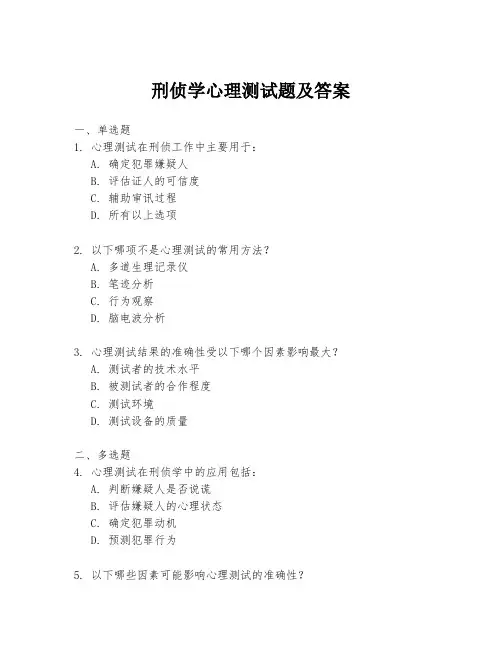 刑侦学心理测试题及答案

一、单选题
1. 心理测试在刑侦工作中主要用于：
A. 确定犯罪嫌疑人
B. 评估证人的可信度
C. 辅助审讯过程
D. 所有以上选项

2. 以下哪项不是心理测试的常用方法？
A. 多道生理记录仪
B. 笔迹分析
C. 行为观察
D. 脑电波分析

3. 心理测试结果的准确性受以下哪个因素影响最大？
A. 测试者的技术水平
B. 被测试者的合作程度
C. 测试环境
D. 测试设备的质量

二、多选题
4. 心理测试在刑侦学中的应用包括：
A. 判断嫌疑人是否说谎
B. 评估嫌疑人的心理状态
C. 确定犯罪动机
D. 预测犯罪行为

5. 以下哪些因素可能影响心理测试的准确性？